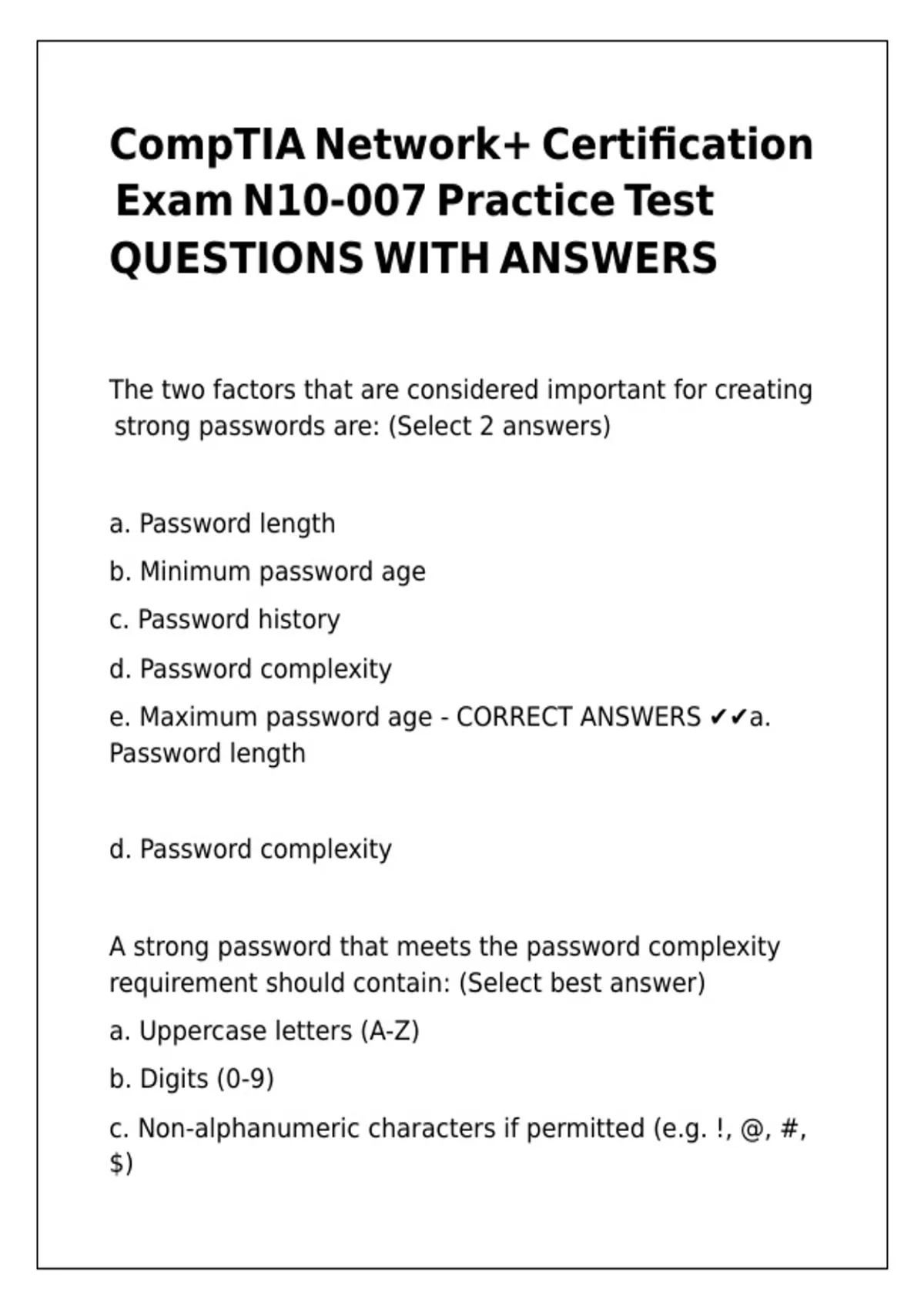 CompTIA Network+ Certification Exam N10-007 Practice Test QUESTIONS WITH ANSWERS

The two factors that are considered important for creating strong passwords are: (Select 2 answers)

a. Password length

b. Minimum password age

c. Password history

d. Password complexity

e. Maximum password age - CORRECT ANSWERS ✔✔a. Password length

d. Password complexity

A strong password that meets the password complexity requirement should contain: (Select best answer)

a. Uppercase letters (A-Z)

b. Digits (0-9)

c. Non-alphanumeric characters if permitted (e.g. !, @, #, $)